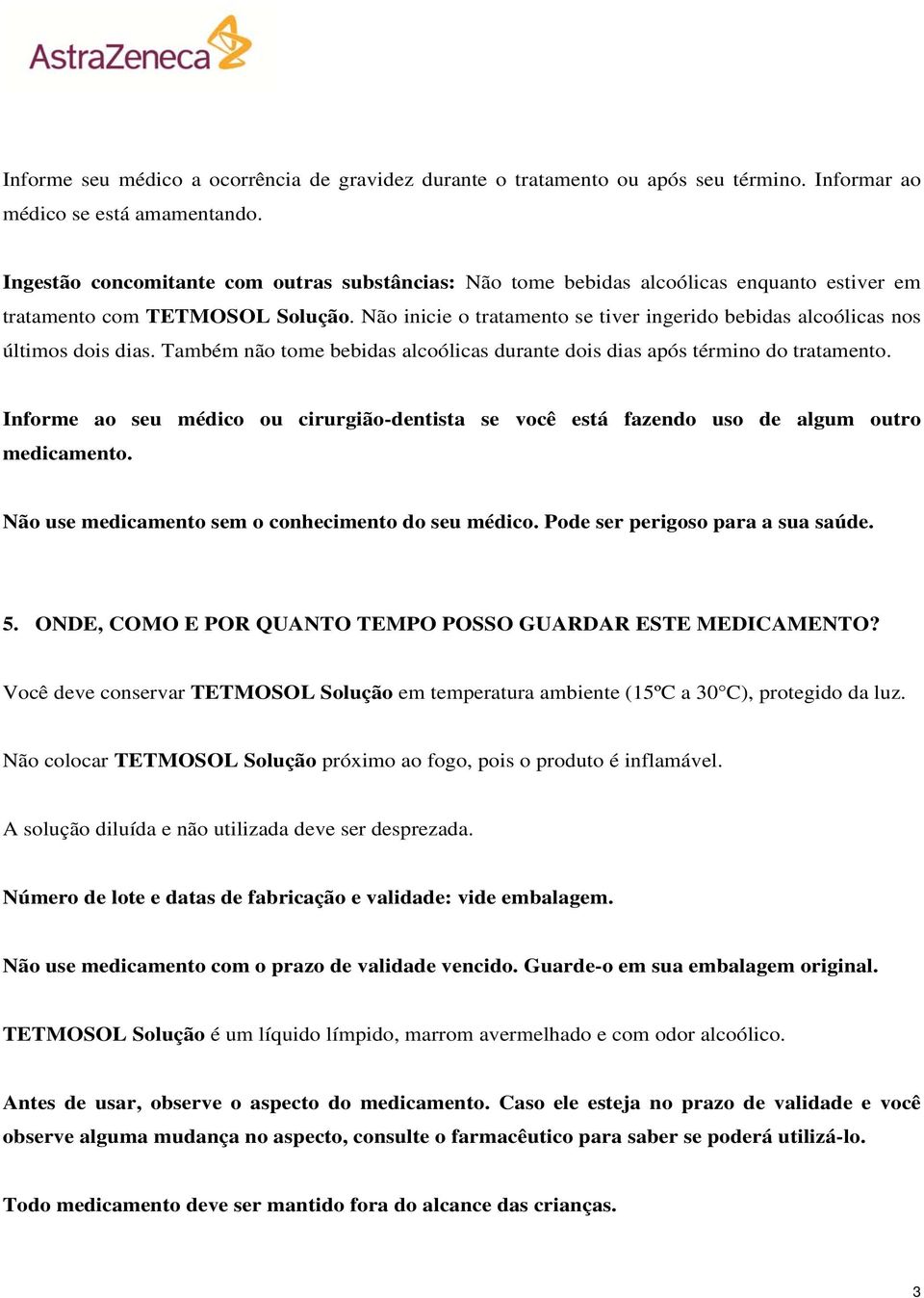 AstraZeneca

Informe seu médico a ocorrência de gravidez durante o tratamento ou após seu término. Informar ao médico se está amamentando.

Ingestão concomitante com outras substâncias: Não tome bebidas alcoólicas enquanto estiver em tratamento com TETMOSOL Solução. Não inicie o tratamento se tiver ingerido bebidas alcoólicas nos últimos dois dias. Também não tome bebidas alcoólicas durante dois dias após término do tratamento.

Informe ao seu médico ou cirurgião-dentista se você está fazendo uso de algum outro medicamento.

Não use medicamento sem o conhecimento do seu médico. Pode ser perigoso para a sua saúde.

5. ONDE, COMO E POR QUANTO TEMPO POSSO GUARDAR ESTE MEDICAMENTO?

Você deve conservar TETMOSOL Solução em temperatura ambiente (15ºC a 30°C), protegido da luz.

Não colocar TETMOSOL Solução próximo ao fogo, pois o produto é inflamável.

A solução diluída e não utilizada deve ser desprezada.

Número de lote e datas de fabricação e validade: vide embalagem.

Não use medicamento com o prazo de validade vencido. Guarde-o em sua embalagem original.

TETMOSOL Solução é um líquido límpido, marrom avermelhado e com odor alcoólico.

Antes de usar, observe o aspecto do medicamento. Caso ele esteja no prazo de validade e você observe alguma mudança no aspecto, consulte o farmacêutico para saber se poderá utilizá-lo.

Todo medicamento deve ser mantido fora do alcance das crianças.

3